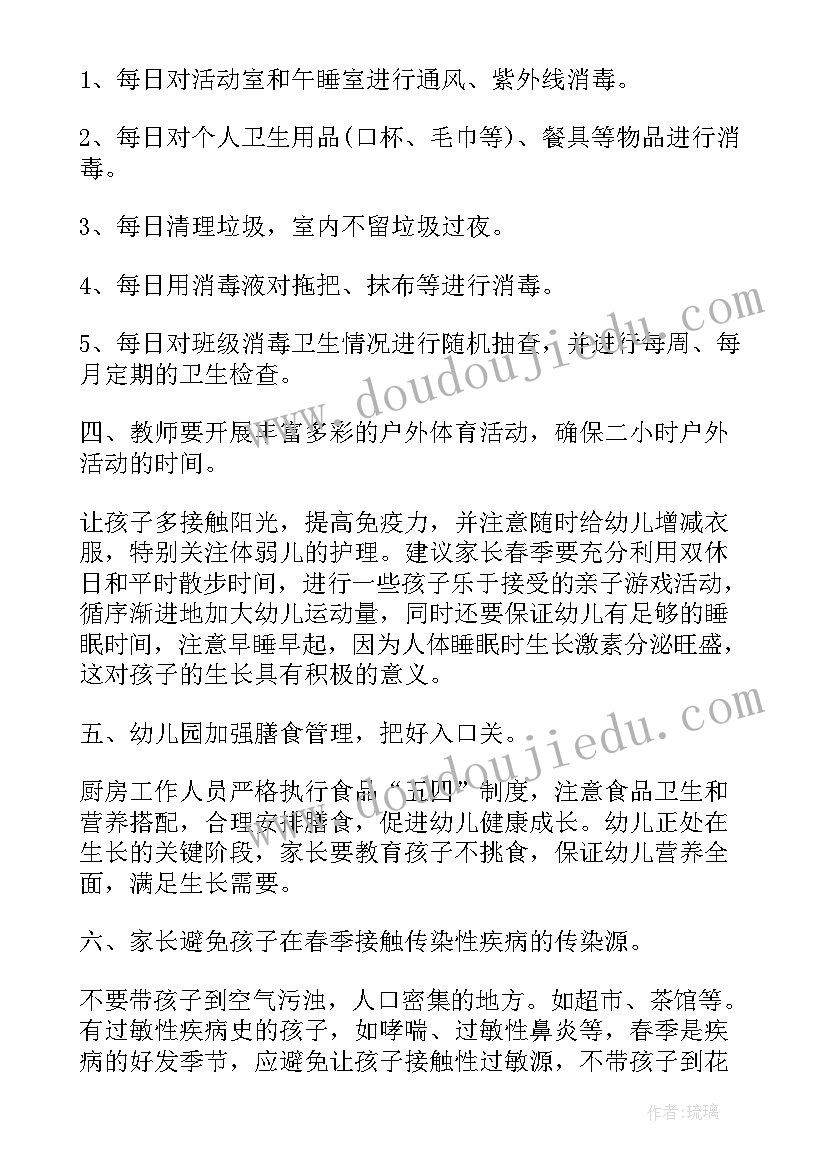 1、每日对活动室和午睡室进行通风、紫外线消毒。

2、每日对个人卫生用品(口杯、毛巾等)、餐具等物品进行消毒。

3、每日清理垃圾，室内不留垃圾过夜。

4、每日用消毒液对拖把、抹布等进行消毒。

5、每日对班级消毒卫生情况进行随机抽查，并进行每周、每月定期的卫生检查。

四、教师要开展丰富多彩的户外体育活动，确保二小时户外活动的时间。

让孩子多接触阳光，提高免疫力，并注意随时给幼儿增减衣服，特别关注体弱儿的护理。建议家长春季要充分利用双休日和平时散步时间，进行一些孩子乐于接受的亲子游戏活动，循序渐进地加大幼儿运动量，同时还要保证幼儿有足够的睡眠时间，注意早睡早起，因为人体睡眠时生长激素分泌旺盛，这对孩子的生长具有积极的意义。

五、幼儿园加强膳食管理，把好入口关。

厨房工作人员严格执行食品“五四”制度，注意食品卫生和营养搭配，合理安排膳食，促进幼儿健康成长。幼儿正处在生长的关键阶段，家长要教育孩子不挑食，保证幼儿营养全面，满足生长需要。

六、家长避免孩子在春季接触传染性疾病的传染源。

不要带孩子到空气污浊，人口密集的地方。如超市、茶馆等。有过敏性疾病史的孩子，如哮喘、过敏性鼻炎等，春季是疾病的好发季节，应避免让孩子接触性过敏源，不带孩子到花

www.doudoujiedu.com

www.doudoujiedu.com

作者：琉璃